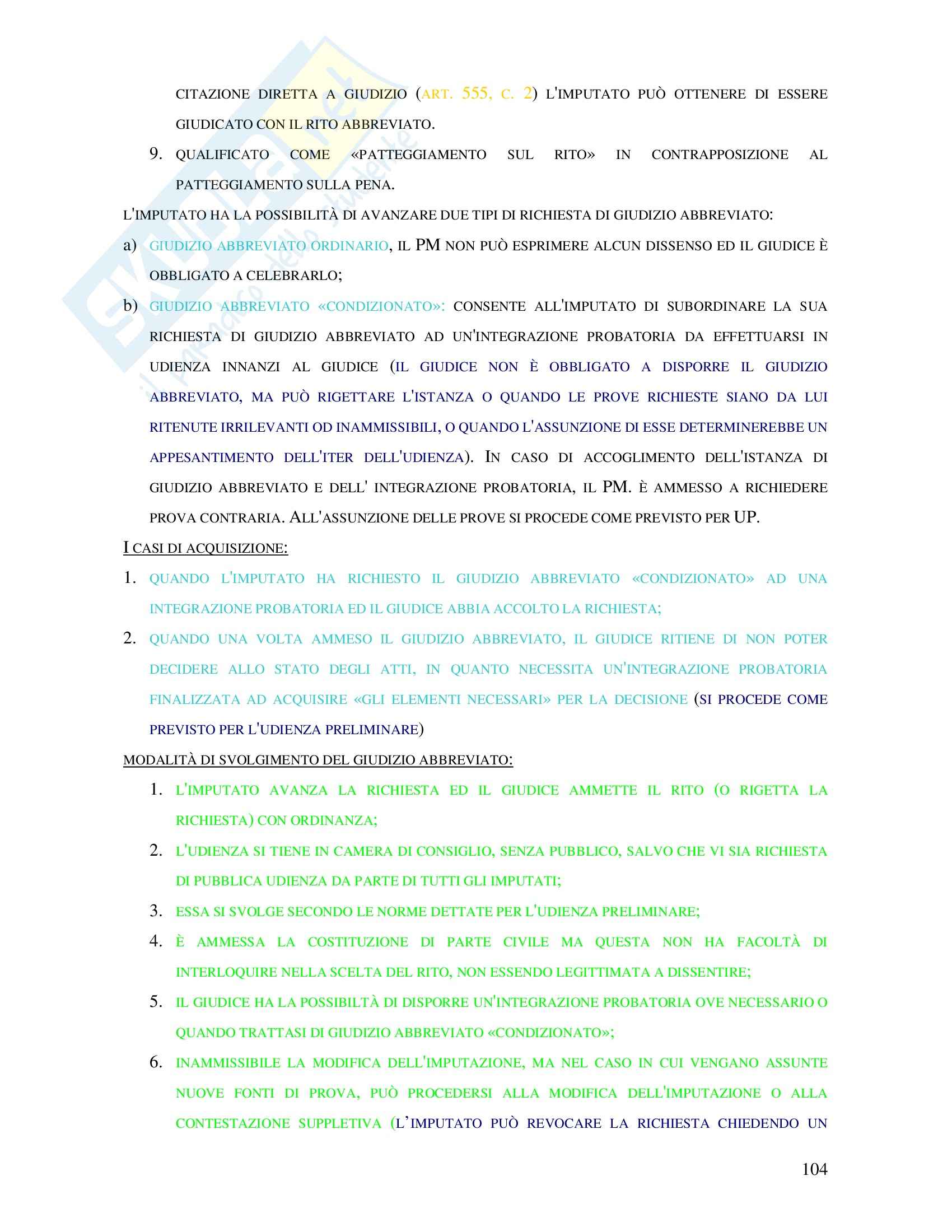 CITAZIONE DIRETTA A GIUDIZIO (ART. 555, C. 2) L'IMPUTATO PUÒ OTTENERE DI ESSERE GIUDICATO CON IL RITO ABBREVIATO.

9. QUALIFICATO COME «PATTEGGIAMENTO SUL RITO» IN CONTRAPPOSIZIONE AL PATTEGGIAMENTO SULLA PENA.

L'IMPUTATO HA LA POSSIBILITÀ DI AVANZARE DUE TIPI DI RICHIESTA DI GIUDIZIO ABBREVIATO:

a) GIUDIZIO ABBREVIATO ORDINARIO, IL PM NON PUÒ ESPRIMERE ALCUN DISSENSO ED IL GIUDICE È OBBLIGATO A CELEBRARLO;

b) GIUDIZIO ABBREVIATO «CONDIZIONATO»: CONSENTE ALL'IMPUTATO DI SUBORDINARE LA SUA RICHIESTA DI GIUDIZIO ABBREVIATO AD UN'INTEGRAZIONE PROBATORIA DA EFFETTUARSI IN UDIENZA INNANZI AL GIUDICE (IL GIUDICE NON È OBBLIGATO A DISPORRE IL GIUDIZIO ABBREVIATO, MA PUÒ RIGETTARE L'ISTANZA O QUANDO LE PROVE RICHIESTE SIANO DA LUI RITENUTE IRRILEVANTI OD INAMMISSIBILI, O QUANDO L'ASSUNZIONE DI ESSE DETERMINEREBBE UN APPESANTIMENTO DELL'ITER DELL'UDIENZA). IN CASO DI ACCOGLIMENTO DELL'ISTANZA DI GIUDIZIO ABBREVIATO E DELL' INTEGRAZIONE PROBATORIA, IL PM. È AMMESSO A RICHIEDERE PROVA CONTRARIA. ALL'ASSUNZIONE DELLE PROVE SI PROCEDE COME PREVISTO PER UP.

I CASI DI ACQUISIZIONE:

1. QUANDO L'IMPUTATO HA RICHIESTO IL GIUDIZIO ABBREVIATO «CONDIZIONATO» AD UNA INTEGRAZIONE PROBATORIA ED IL GIUDICE ABBIA ACCOLTO LA RICHIESTA;

2. QUANDO UNA VOLTA AMMESO IL GIUDIZIO ABBREVIATO, IL GIUDICE RITIENE DI NON POTER DECIDERE ALLO STATO DEGLI ATTI, IN QUANTO NECESSITA UN'INTEGRAZIONE PROBATORIA FINALIZZATA AD ACQUISIRE «GLI ELEMENTI NECESSARI» PER LA DECISIONE (SI PROCEDE COME PREVISTO PER L'UDIENZA PRELIMINARE)

MODALITÀ DI SVOLGIMENTO DEL GIUDIZIO ABBREVIATO:

1. L'IMPUTATO AVANZA LA RICHIESTA ED IL GIUDICE AMMETTE IL RITO (O RIGETTA LA RICHIESTA) CON ORDINANZA;

2. L'UDIENZA SI TIENE IN CAMERA DI CONSIGLIO, SENZA PUBBLICO, SALVO CHE VI SIA RICHIESTA DI PUBBLICA UDIENZA DA PARTE DI TUTTI GLI IMPUTATI;

3. ESSA SI SVOLGE SECONDO LE NORME DETTATE PER L'UDIENZA PRELIMINARE;

4. È AMMESSA LA COSTITUZIONE DI PARTE CIVILE MA QUESTA NON HA FACOLTÀ DI INTERLOQUIRE NELLA SCELTA DEL RITO, NON ESSENDO LEGITTIMATA A DISSENTIRE;

5. IL GIUDICE HA LA POSSIBILTÀ DI DISPORRE UN'INTEGRAZIONE PROBATORIA OVE NECESSARIO O QUANDO TRATTASI DI GIUDIZIO ABBREVIATO «CONDIZIONATO»;

6. INAMMISSIBILE LA MODIFICA DELL'IMPUTAZIONE, MA NEL CASO IN CUI VENGANO ASSUNTE NUOVE FONTI DI PROVA, PUÒ PROCEDERSI ALLA MODIFICA DELL'IMPUTAZIONE O ALLA CONTESTAZIONE SUPPLETIVA (L'IMPUTATO PUÒ REVOCARE LA RICHIESTA CHIEDENDO UN

104